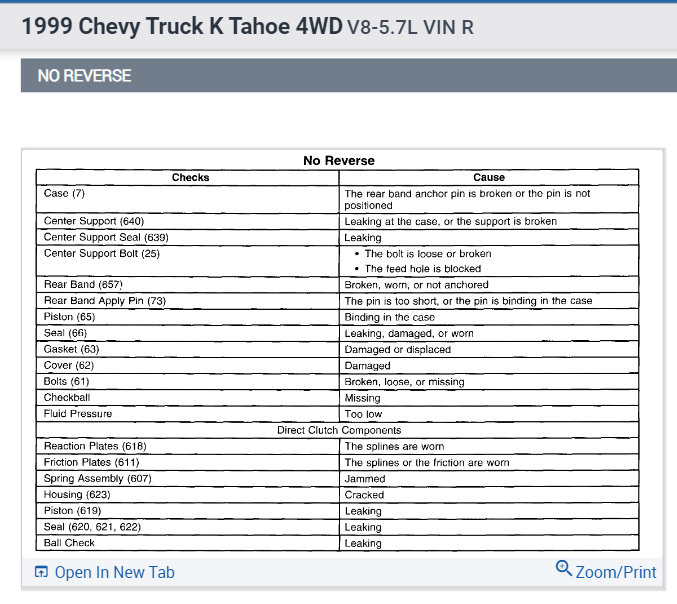 1999 Chevy Truck K Tahoe 4WD V8-5.7L VIN R

NO REVERSE

No Reverse

| Checks | Cause |
|---|---|
| Case (7) | The rear band anchor pin is broken or the pin is not positioned |
| Center Support (640) | Leaking at the case, or the support is broken |
| Center Support Seal (639) | Leaking |
| Center Support Bolt (25) | • The bolt is loose or broken • The feed hole is blocked |
| Rear Band (657) | Broken, worn, or not anchored |
| Rear Band Apply Pin (73) | The pin is too short, or the pin is binding in the case |
| Piston (65) | Binding in the case |
| Seal (66) | Leaking, damaged, or worn |
| Gasket (63) | Damaged or displaced |
| Cover (62) | Damaged |
| Bolts (61) | Broken, loose, or missing |
| Checkball | Missing |
| Fluid Pressure | Too low |
| Direct Clutch Components | |
| Reaction Plates (618) | The splines are worn |
| Friction Plates (611) | The splines or the friction are worn |
| Spring Assembly (607) | Jammed |
| Housing (623) | Cracked |
| Piston (619) | Leaking |
| Seal (620, 621, 622) | Leaking |
| Ball Check | Leaking |

Open In New Tab

Zoom/Print